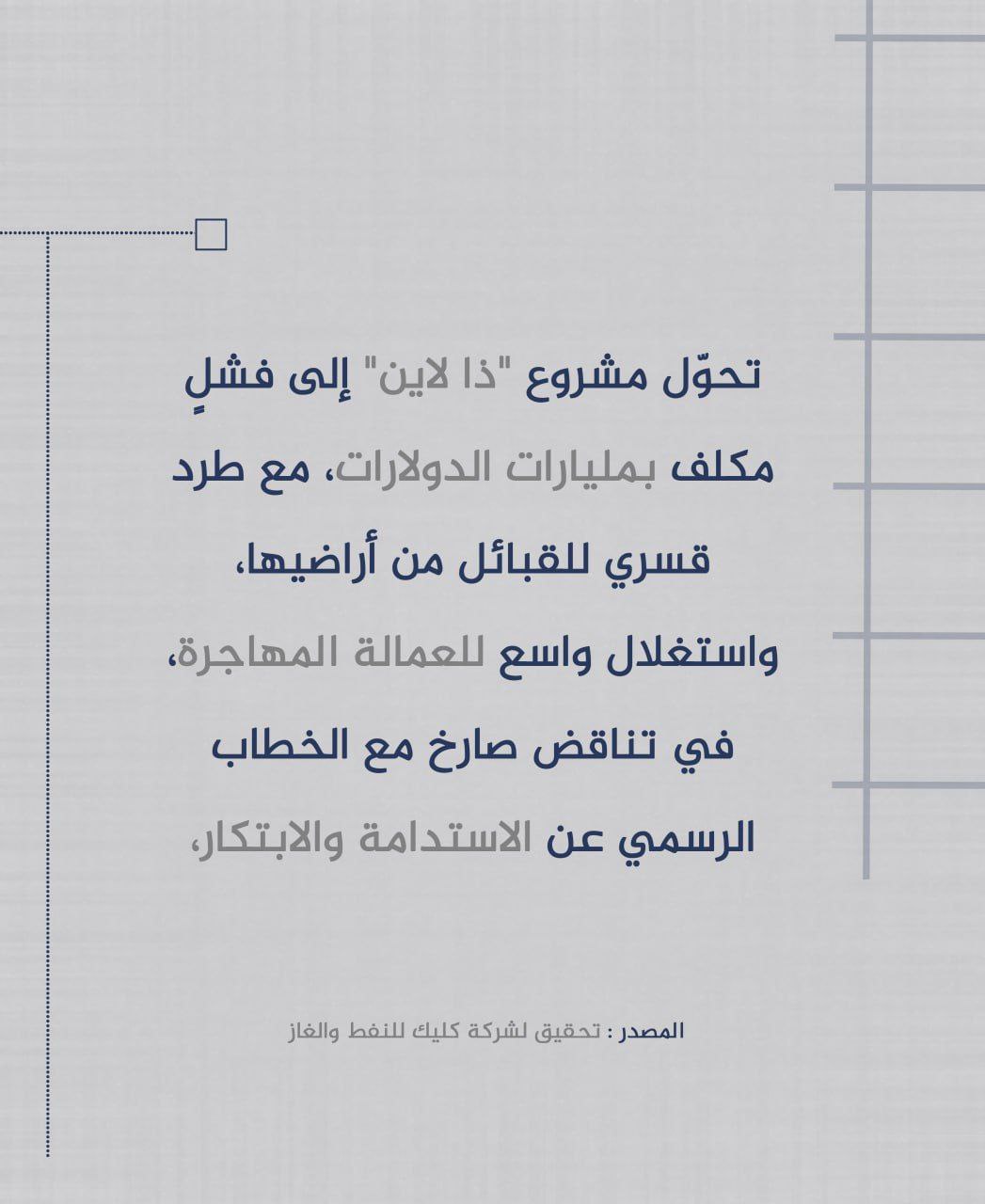 تحوّل مشروع "ذا لاين" إلى فشلٍ مكلف بمليارات الدولارات، مع طرد قسري للقبائل من أراضيها، واستغلال واسع للعمالة المهاجرة، في تناقض صارخ مع الخطاب الرسمي عن الاستدامة والابتكار،

المصدر : تحقيق لشركة كليك للنفط والغاز